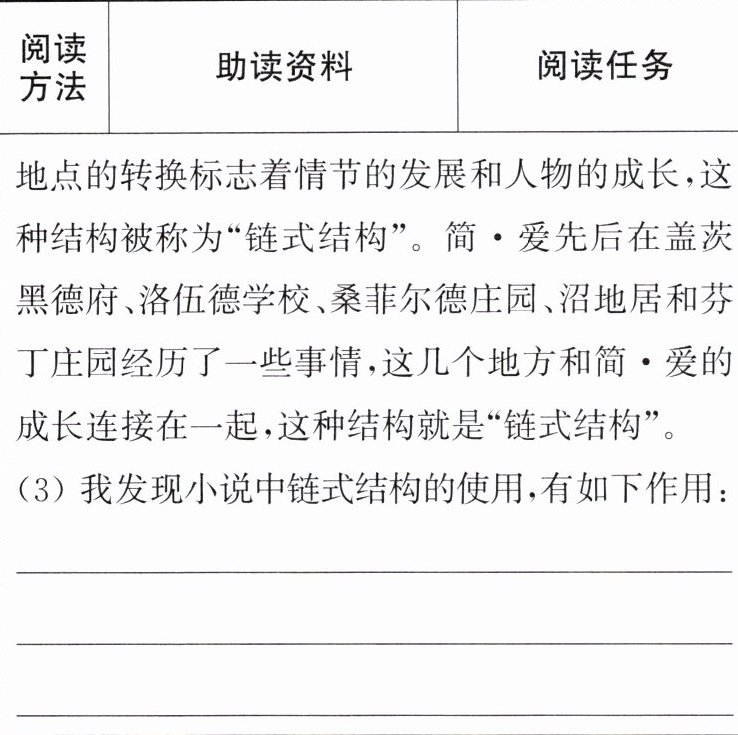 | 阅读方法 | 助读资料 | 阅读任务 |
|---|---|---|

地点的转换标志着情节的发展和人物的成长，这种结构被称为“链式结构”。简·爱先后在盖茨黑德府、洛伍德学校、桑菲尔德庄园、沼地居和芬丁庄园经历了一些事情，这几个地方和简·爱的成长连接在一起，这种结构就是“链式结构”。

（3）我发现小说中链式结构的使用，有如下作用：